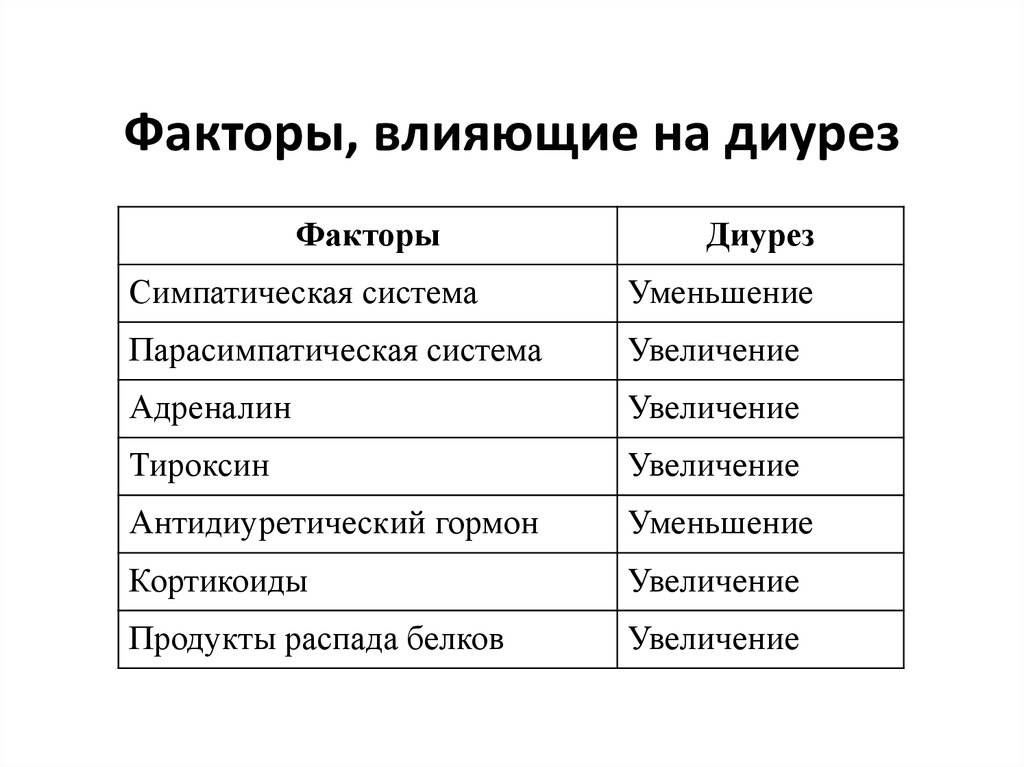 Факторы, влияющие на диурез

| Факторы | Диурез |
|---|---|
| Симпатическая система | Уменьшение |
| Парасимпатическая система | Увеличение |
| Адреналин | Увеличение |
| Тироксин | Увеличение |
| Антидиуретический гормон | Уменьшение |
| Кортикоиды | Увеличение |
| Продукты распада белков | Увеличение |